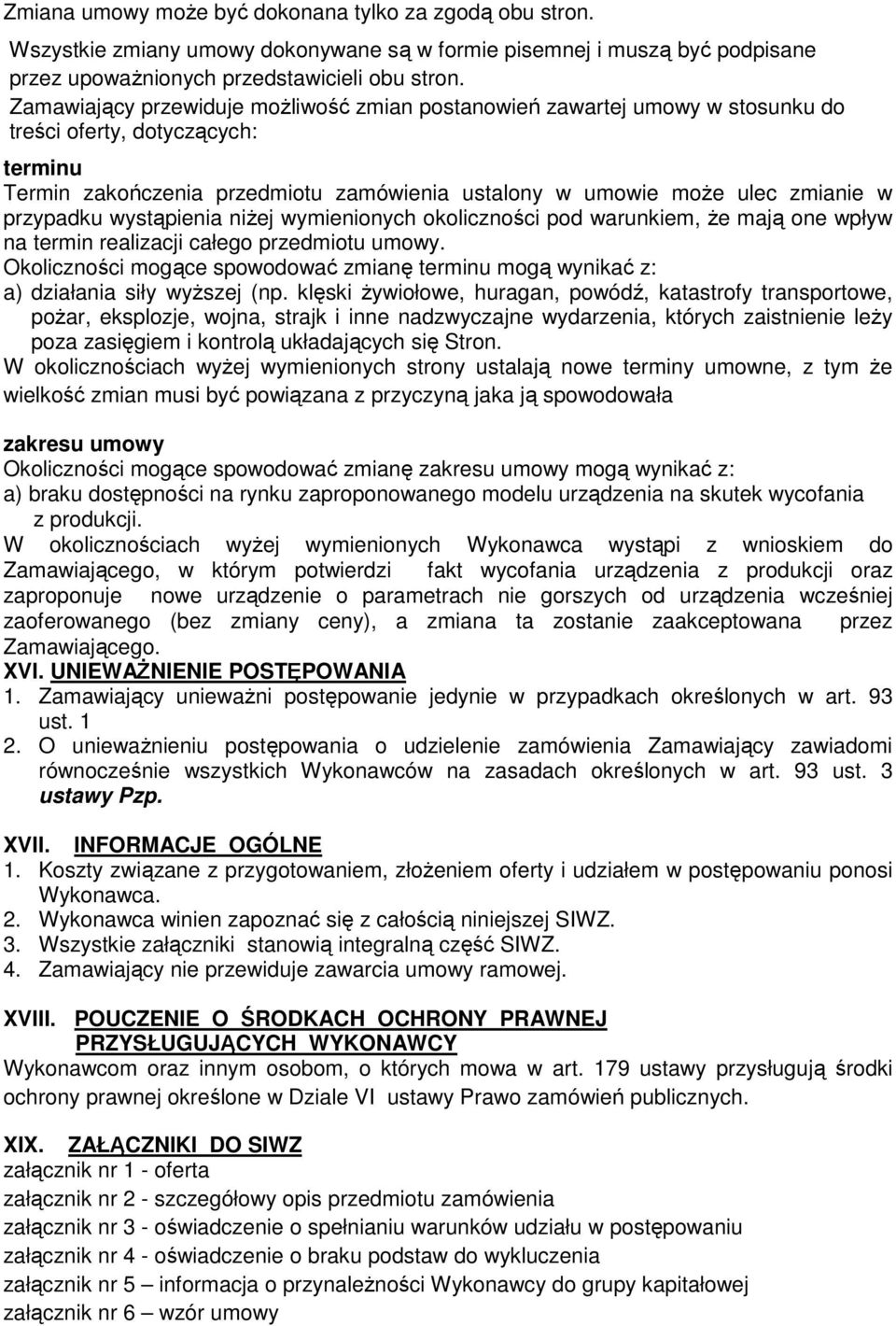 Zmiana umowy może być dokonana tylko za zgodą obu stron.

Wszystkie zmiany umowy dokonywane są w formie pisemnej i muszą być podpisane przez upoważnionych przedstawicieli obu stron.

Zamawiający przewiduje możliwość zmian postanowień zawartej umowy w stosunku do treści oferty, dotyczących:

terminu

Termin zakończenia przedmiotu zamówienia ustalony w umowie może ulec zmianie w przypadku wystąpienia niżej wymienionych okoliczności pod warunkiem, że mają one wpływ na termin realizacji całego przedmiotu umowy.

Okoliczności mogące spowodować zmianę terminu mogą wynikać z:

a) działania siły wyższej (np. klęski żywiołowe, huragan, powódź, katastrofy transportowe, pożar, eksplozje, wojna, strajk i inne nadzwyczajne wydarzenia, których zaistnienie leży poza zasięgiem i kontrolą układających się Stron.

W okolicznościach wyżej wymienionych strony ustalają nowe terminy umowne, z tym że wielkość zmian musi być powiązana z przyczyną jaka ją spowodowała

zakresu umowy

Okoliczności mogące spowodować zmianę zakresu umowy mogą wynikać z:

a) braku dostępności na rynku zaproponowanego modelu urządzenia na skutek wycofania z produkcji.

W okolicznościach wyżej wymienionych Wykonawca wystąpi z wnioskiem do Zamawiającego, w którym potwierdzi fakt wycofania urządzenia z produkcji oraz zaproponuje nowe urządzenie o parametrach nie gorszych od urządzenia wcześniej zaoferowanego (bez zmiany ceny), a zmiana ta zostanie zaakceptowana przez Zamawiającego.

XVI. UNIEWAŻNIENIE POSTĘPOWANIA

1. Zamawiający unieważni postępowanie jedynie w przypadkach określonych w art. 93 ust. 1

2. O unieważnieniu postępowania o udzielenie zamówienia Zamawiający zawiadomi równocześnie wszystkich Wykonawców na zasadach określonych w art. 93 ust. 3 ustawy Pzp.

XVII. INFORMACJE OGÓLNE

1. Koszty związane z przygotowaniem, złożeniem oferty i udziałem w postępowaniu ponosi Wykonawca.

2. Wykonawca winien zapoznać się z całością niniejszej SIWZ.

3. Wszystkie załączniki stanowią integralną część SIWZ.

4. Zamawiający nie przewiduje zawarcia umowy ramowej.

XVIII. POUCZENIE O ŚRODKACH OCHRONY PRAWNEJ PRZYSŁUGUJĄCYCH WYKONAWCY

Wykonawcom oraz innym osobom, o których mowa w art. 179 ustawy przysługują środki ochrony prawnej określone w Dziale VI ustawy Prawo zamówień publicznych.

XIX. ZAŁĄCZNIKI DO SIWZ

załącznik nr 1 - oferta

załącznik nr 2 - szczegółowy opis przedmiotu zamówienia

załącznik nr 3 - oświadczenie o spełnianiu warunków udziału w postępowaniu

załącznik nr 4 - oświadczenie o braku podstaw do wykluczenia

załącznik nr 5 – informacja o przynależności Wykonawcy do grupy kapitałowej

załącznik nr 6 – wzór umowy